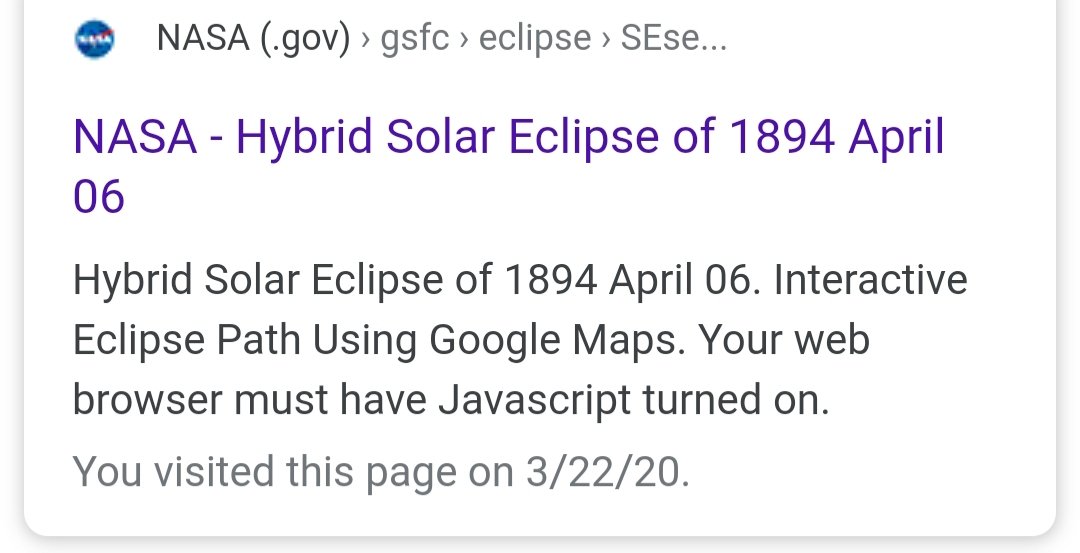 NASA (.gov) › gsfc › eclipse › SEse...

NASA - Hybrid Solar Eclipse of 1894 April 06

Hybrid Solar Eclipse of 1894 April 06. Interactive Eclipse Path Using Google Maps. Your web browser must have Javascript turned on.

You visited this page on 3/22/20.